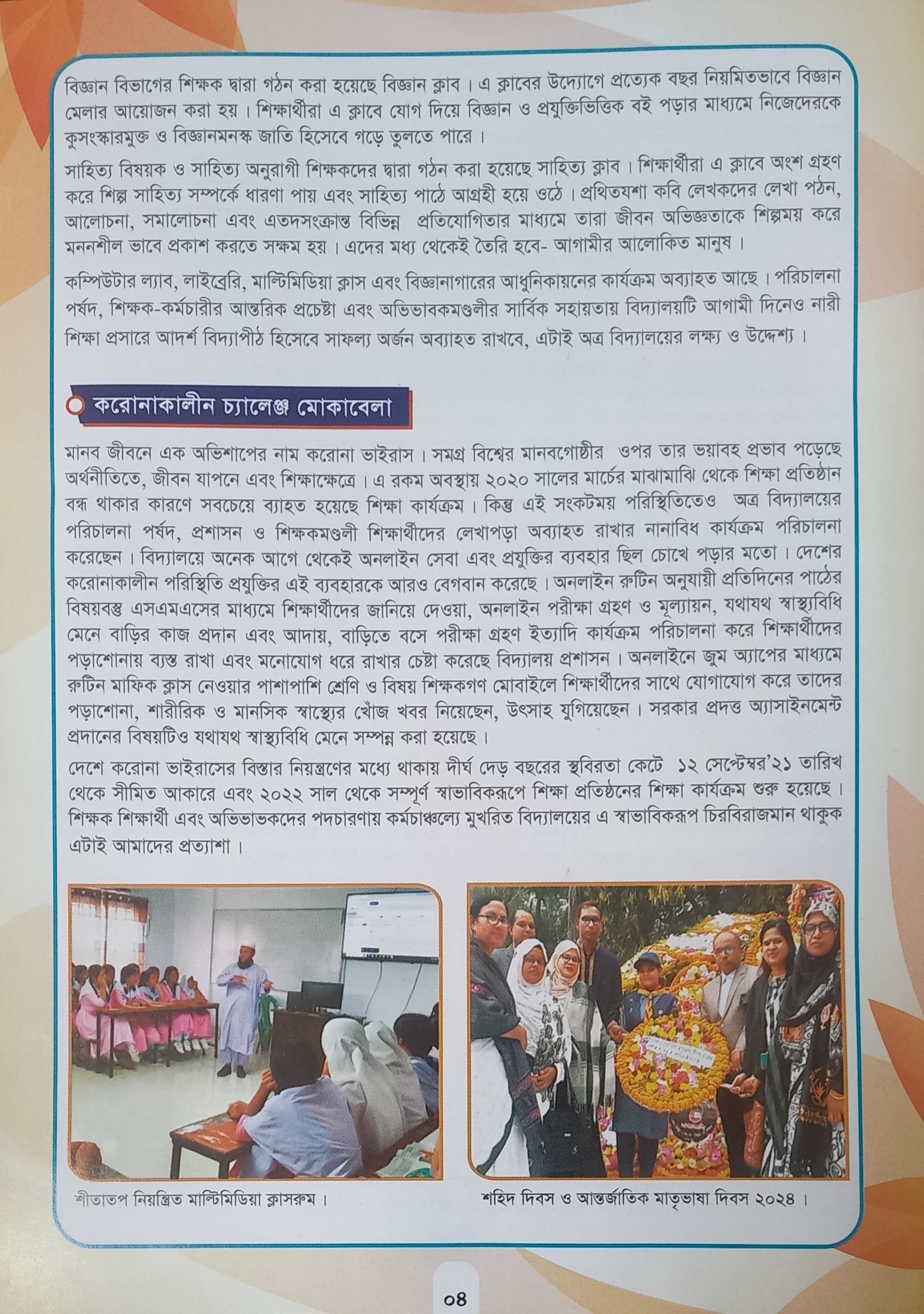 বিজ্ঞান বিভাগের শিক্ষক দ্বারা গঠন করা হয়েছে বিজ্ঞান ক্লাব। এ ক্লাবের উদ্যোগে প্রত্যেক বছর নিয়মিতভাবে বিজ্ঞান মেলার আয়োজন করা হয়। শিক্ষার্থীরা এ ক্লাবে যোগ দিয়ে বিজ্ঞান ও প্রযুক্তিভিত্তিক বই পড়ার মাধ্যমে নিজেদেরকে কুসংস্কারমুক্ত ও বিজ্ঞানমনস্ক জাতি হিসেবে গড়ে তুলতে পারে।

সাহিত্য বিষয়ক ও সাহিত্য অনুরাগী শিক্ষকদের দ্বারা গঠন করা হয়েছে সাহিত্য ক্লাব। শিক্ষার্থীরা এ ক্লাবে অংশ গ্রহণ করে শিল্প সাহিত্য সম্পর্কে ধারণা পায় এবং সাহিত্য পাঠে আগ্রহী হয়ে ওঠে। প্রথিতযশা কবি লেখকদের লেখা পঠন, আলোচনা, সমালোচনা এবং এতদসংক্রান্ত বিভিন্ন প্রতিযোগিতার মাধ্যমে তারা জীবন অভিজ্ঞতাকে শিল্পময় করে মননশীল ভাবে প্রকাশ করতে সক্ষম হয়। এদের মধ্য থেকেই তৈরি হবে- আগামীর আলোকিত মানুষ।

কম্পিউটার ল্যাব, লাইব্রেরি, মাল্টিমিডিয়া ক্লাস এবং বিজ্ঞানাগারের আধুনিকায়নের কার্যক্রম অব্যাহত আছে। পরিচালনা পর্ষদ, শিক্ষক-কর্মচারীর আন্তরিক প্রচেষ্টা এবং অভিভাবকমণ্ডলীর সার্বিক সহায়তায় বিদ্যালয়টি আগামী দিনেও নারী শিক্ষা প্রসারে আদর্শ বিদ্যাপীঠ হিসেবে সাফল্য অর্জন অব্যাহত রাখবে, এটাই অত্র বিদ্যালয়ের লক্ষ্য ও উদ্দেশ্য।

করোনাকালীন চ্যালেঞ্জ মোকাবেলা

মানব জীবনে এক অভিশাপের নাম করোনা ভাইরাস। সমগ্র বিশ্বের মানবগোষ্ঠীর ওপর তার ভয়াবহ প্রভাব পড়েছে অর্থনীতিতে, জীবন যাপনে এবং শিক্ষাক্ষেত্রে। এ রকম অবস্থায় ২০২০ সালের মার্চের মাঝামাঝি থেকে শিক্ষা প্রতিষ্ঠান বন্ধ থাকার কারণে সবচেয়ে ব্যাহত হয়েছে শিক্ষা কার্যক্রম। কিন্তু এই সংকটময় পরিস্থিতিতেও অত্র বিদ্যালয়ের পরিচালনা পর্ষদ, প্রশাসন ও শিক্ষকমণ্ডলী শিক্ষার্থীদের লেখাপড়া অব্যাহত রাখার নানাবিধ কার্যক্রম পরিচালনা করেছেন। বিদ্যালয়ে অনেক আগে থেকেই অনলাইন সেবা এবং প্রযুক্তির ব্যবহার ছিল চোখে পড়ার মতো। দেশের করোনাকালীন পরিস্থিতি প্রযুক্তির এই ব্যবহারকে আরও বেগবান করেছে। অনলাইন রুটিন অনুযায়ী প্রতিদিনের পাঠের বিষয়বস্তু এসএমএসের মাধ্যমে শিক্ষার্থীদের জানিয়ে দেওয়া, অনলাইন পরীক্ষা গ্রহণ ও মূল্যায়ন, যথাযথ স্বাস্থ্যবিধি মেনে বাড়ির কাজ প্রদান এবং আদায়, বাড়িতে বসে পরীক্ষা গ্রহণ ইত্যাদি কার্যক্রম পরিচালনা করে শিক্ষার্থীদের পড়াশোনায় ব্যস্ত রাখা এবং মনোযোগ ধরে রাখার চেষ্টা করেছে বিদ্যালয় প্রশাসন। অনলাইনে জুম অ্যাপের মাধ্যমে রুটিন মাফিক ক্লাস নেওয়ার পাশাপাশি শ্রেণি ও বিষয় শিক্ষকগণ মোবাইলে শিক্ষার্থীদের সাথে যোগাযোগ করে তাদের পড়াশোনা, শারীরিক ও মানসিক স্বাস্থ্যের খোঁজ খবর নিয়েছেন, উৎসাহ যুগিয়েছেন। সরকার প্রদত্ত অ্যাসাইনমেন্ট প্রদানের বিষয়টিও যথাযথ স্বাস্থ্যবিধি মেনে সম্পন্ন করা হয়েছে।

দেশে করোনা ভাইরাসের বিস্তার নিয়ন্ত্রণের মধ্যে থাকায় দীর্ঘ দেড় বছরের স্থবিরতা কেটে ১২ সেপ্টেম্বর'২১ তারিখ থেকে সীমিত আকারে এবং ২০২২ সাল থেকে সম্পূর্ণ স্বাভাবিকরূপে শিক্ষা প্রতিষ্ঠনের শিক্ষা কার্যক্রম শুরু হয়েছে। শিক্ষক শিক্ষার্থী এবং অভিভাবকদের পদচারণায় কর্মচাঞ্চল্যে মুখরিত বিদ্যালয়ের এ স্বাভাবিকরূপ চিরবিরাজমান থাকুক এটাই আমাদের প্রত্যাশা।

শীতাতপ নিয়ন্ত্রিত মাল্টিমিডিয়া ক্লাসরুম।

শহিদ দিবস ও আন্তর্জাতিক মাতৃভাষা দিবস ২০২৪।

০৪